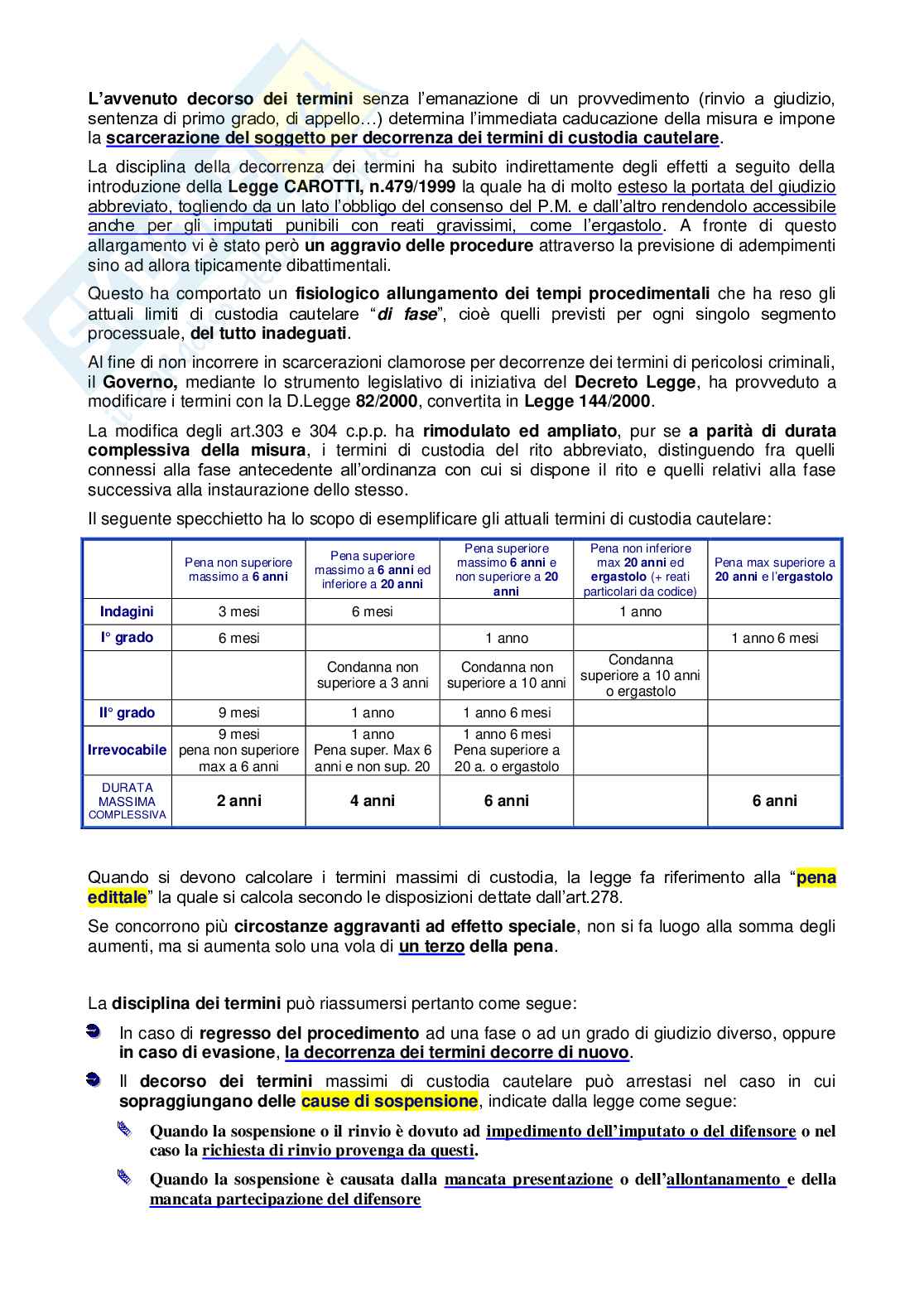 L'avvenuto decorso dei termini senza l'emanazione di un provvedimento (rinvio a giudizio, sentenza di primo grado, di appello…) determina l'immediata caducazione della misura e impone la scarcerazione del soggetto per decorrenza dei termini di custodia cautelare.

La disciplina della decorrenza dei termini ha subito indirettamente degli effetti a seguito della introduzione della Legge CAROTTI, n.479/1999 la quale ha di molto esteso la portata del giudizio abbreviato, togliendo da un lato l'obbligo del consenso del P.M. e dall'altro rendendolo accessibile anche per gli imputati punibili con reati gravissimi, come l'ergastolo. A fronte di questo allargamento vi è stato però un aggravio delle procedure attraverso la previsione di adempimenti sino ad allora tipicamente dibattimentali.

Questo ha comportato un fisiologico allungamento dei tempi procedimentali che ha reso gli attuali limiti di custodia cautelare "di fase", cioè quelli previsti per ogni singolo segmento processuale, del tutto inadeguati.

Al fine di non incorrere in scarcerazioni clamorose per decorrenze dei termini di pericolosi criminali, il Governo, mediante lo strumento legislativo di iniziativa del Decreto Legge, ha provveduto a modificare i termini con la D.Legge 82/2000, convertita in Legge 144/2000.

La modifica degli art.303 e 304 c.p.p. ha rimodulato ed ampliato, pur se a parità di durata complessiva della misura, i termini di custodia del rito abbreviato, distinguendo fra quelli connessi alla fase antecedente all'ordinanza con cui si dispone il rito e quelli relativi alla fase successiva alla instaurazione dello stesso.

Il seguente specchietto ha lo scopo di esemplificare gli attuali termini di custodia cautelare:

| | Pena non superiore massimo a 6 anni | Pena superiore massimo a 6 anni ed inferiore a 20 anni | Pena superiore massimo 6 anni e non superiore a 20 anni | Pena non inferiore max 20 anni ed ergastolo (+ reati particolari da codice) | Pena max superiore a 20 anni e l'ergastolo |
|---|---|---|---|---|---|
| Indagini | 3 mesi | 6 mesi | | 1 anno | |
| I° grado | 6 mesi | | 1 anno | | 1 anno 6 mesi |
| | | Condanna non superiore a 3 anni | Condanna non superiore a 10 anni | Condanna superiore a 10 anni o ergastolo | |
| II° grado | 9 mesi | 1 anno | 1 anno 6 mesi | | |
| Irrevocabile | 9 mesi pena non superiore max a 6 anni | 1 anno Pena super. Max 6 anni e non sup. 20 | 1 anno 6 mesi Pena superiore a 20 a. o ergastolo | | |
| DURATA MASSIMA COMPLESSIVA | 2 anni | 4 anni | 6 anni | | 6 anni |

Quando si devono calcolare i termini massimi di custodia, la legge fa riferimento alla "pena edittale" la quale si calcola secondo le disposizioni dettate dall'art.278.

Se concorrono più circostanze aggravanti ad effetto speciale, non si fa luogo alla somma degli aumenti, ma si aumenta solo una vola di un terzo della pena.

La disciplina dei termini può riassumersi pertanto come segue:

In caso di regresso del procedimento ad una fase o ad un grado di giudizio diverso, oppure in caso di evasione, la decorrenza dei termini decorre di nuovo.

Il decorso dei termini massimi di custodia cautelare può arrestasi nel caso in cui sopraggiungano delle cause di sospensione, indicate dalla legge come segue:

Quando la sospensione o il rinvio è dovuto ad impedimento dell'imputato o del difensore o nel caso la richiesta di rinvio provenga da questi.

Quando la sospensione è causata dalla mancata presentazione o dell'allontanamento e della mancata partecipazione del difensore